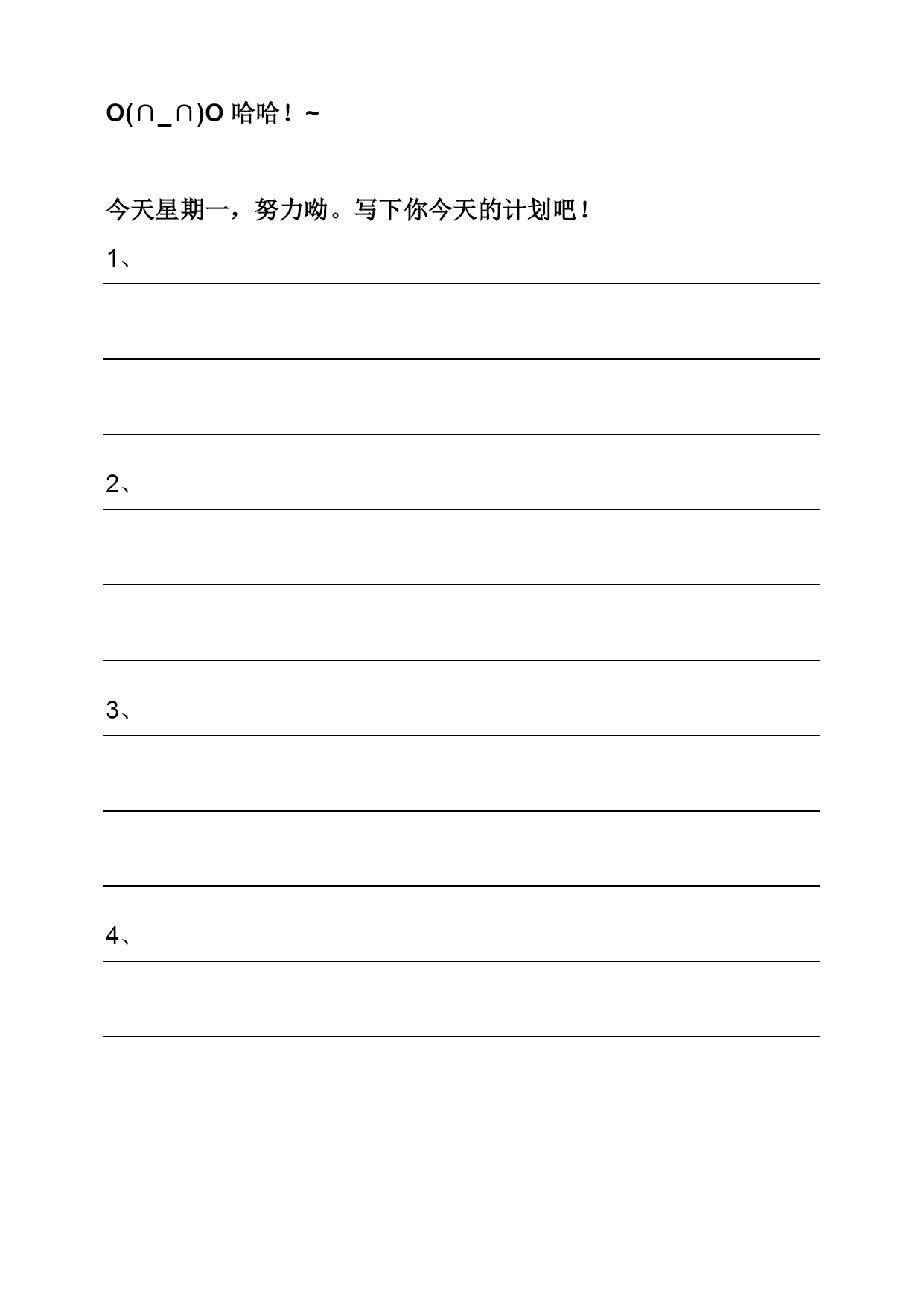 O(∩_∩)O 哈哈！~

今天星期一，努力呦。写下你今天的计划吧！

1、

2、

3、

4、